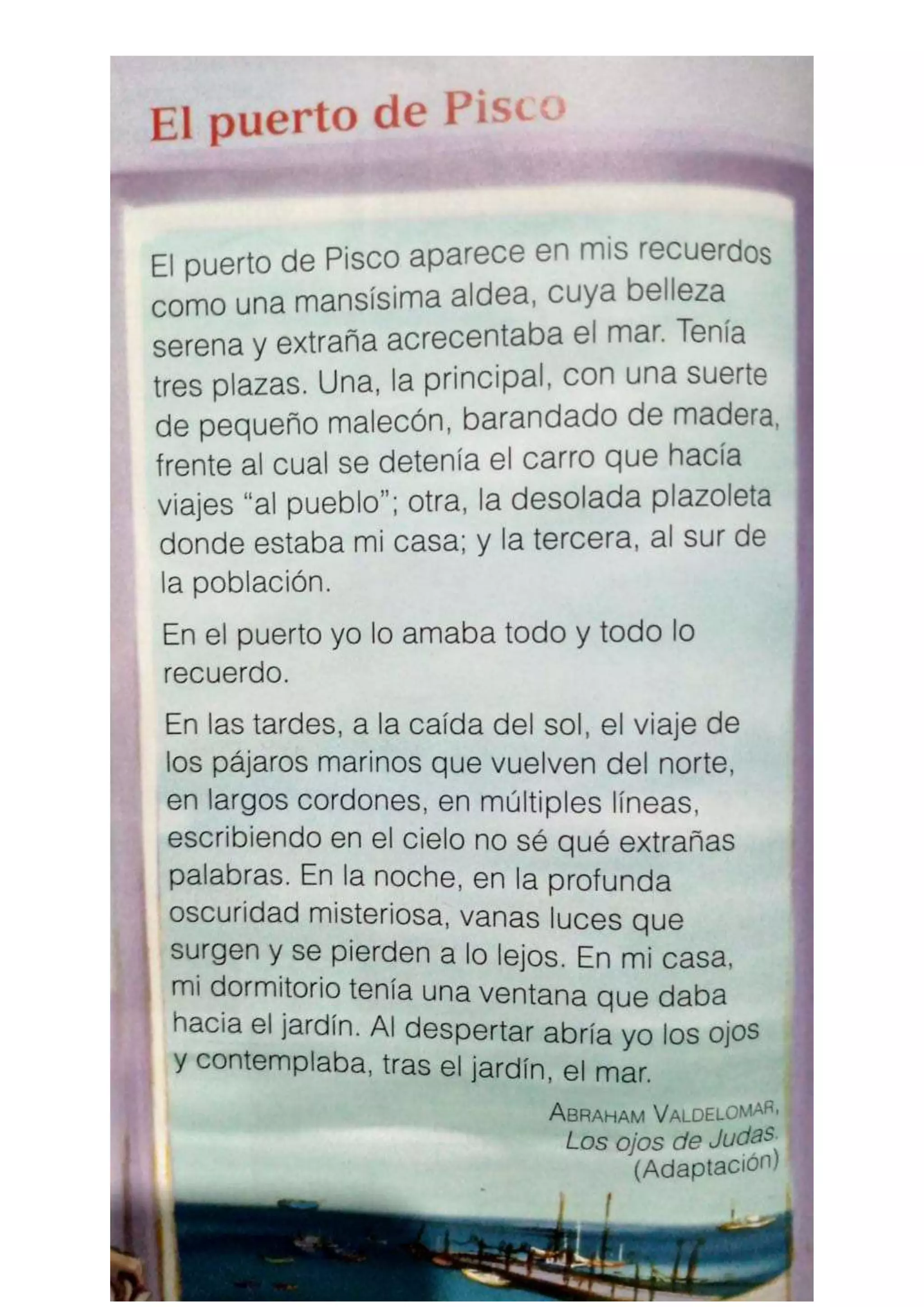 El puerto de Pisco

El puerto de Pisco aparece en mis recuerdos como una mansísima aldea, cuya belleza serena y extraña acrecentaba el mar. Tenía tres plazas. Una, la principal, con una suerte de pequeño malecón, barandado de madera, frente al cual se detenía el carro que hacía viajes "al pueblo"; otra, la desolada plazoleta donde estaba mi casa; y la tercera, al sur de la población.

En el puerto yo lo amaba todo y todo lo recuerdo.

En las tardes, a la caída del sol, el viaje de los pájaros marinos que vuelven del norte, en largos cordones, en múltiples líneas, escribiendo en el cielo no sé qué extrañas palabras. En la noche, en la profunda oscuridad misteriosa, vanas luces que surgen y se pierden a lo lejos. En mi casa, mi dormitorio tenía una ventana que daba hacia el jardín. Al despertar abría yo los ojos y contemplaba, tras el jardín, el mar.

ABRAHAM VALDELOMAR,
Los ojos de Judas.
(Adaptación)